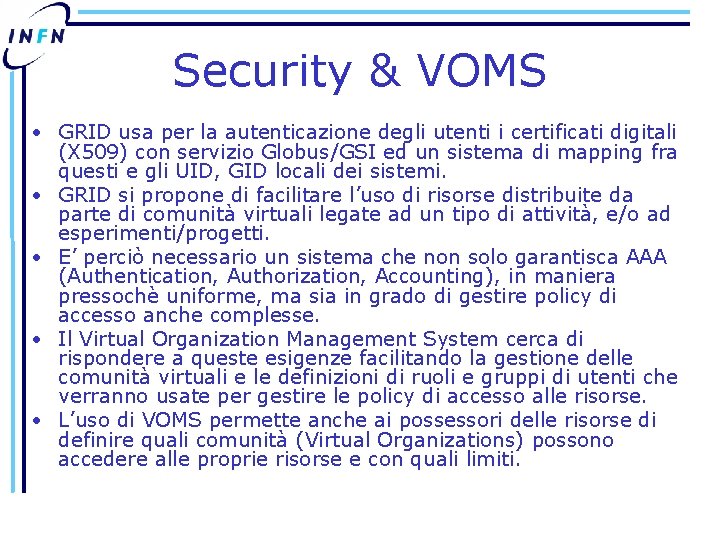 INFN

Security & VOMS

• GRID usa per la autenticazione degli utenti i certificati digitali (X509) con servizio Globus/GSI ed un sistema di mapping fra questi e gli UID, GID locali dei sistemi.
• GRID si propone di facilitare l'uso di risorse distribuite da parte di comunità virtuali legate ad un tipo di attività, e/o ad esperimenti/progetti.
• E' perciò necessario un sistema che non solo garantisca AAA (Authentication, Authorization, Accounting), in maniera pressochè uniforme, ma sia in grado di gestire policy di accesso anche complesse.
• Il Virtual Organization Management System cerca di rispondere a queste esigenze facilitando la gestione delle comunità virtuali e le definizioni di ruoli e gruppi di utenti che verranno usate per gestire le policy di accesso alle risorse.
• L'uso di VOMS permette anche ai possessori delle risorse di definire quali comunità (Virtual Organizations) possono accedere alle proprie risorse e con quali limiti.